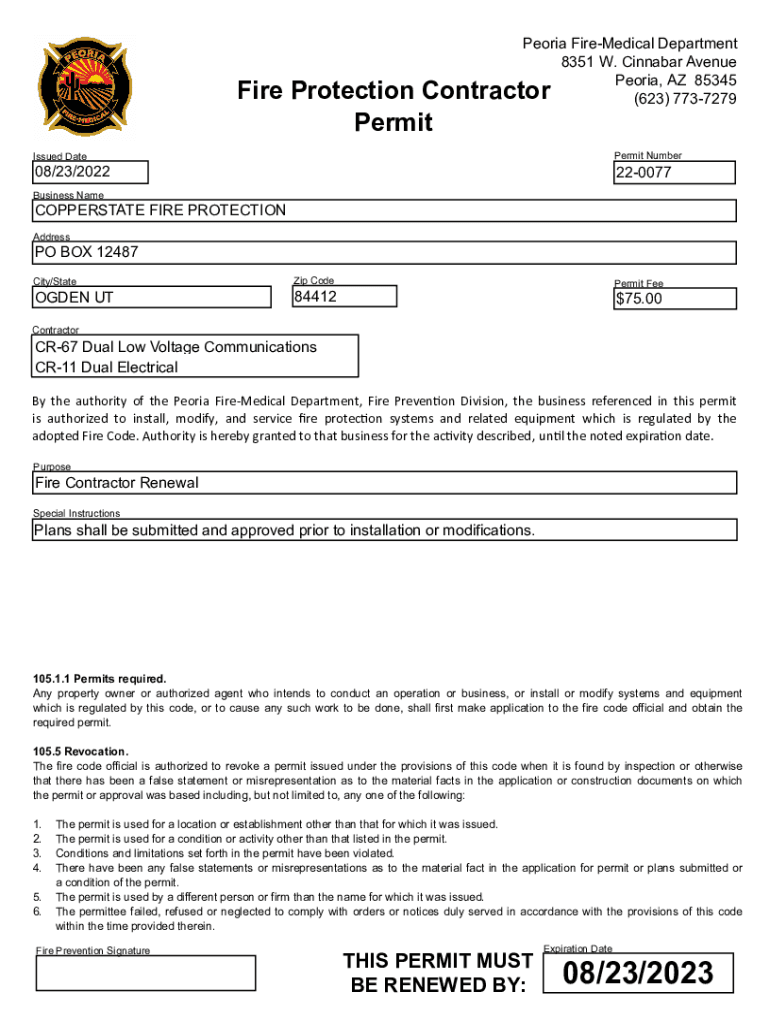 PEORIA
FIRE-MEDICAL

Fire Protection Contractor Permit

Peoria Fire-Medical Department
8351 W. Cinnabar Avenue
Peoria, AZ 85345
(623) 773-7279

Issued Date
08/23/2022

Permit Number
22-0077

Business Name
COPPERSTATE FIRE PROTECTION

Address
PO BOX 12487

City/State
OGDEN UT

Zip Code
84412

Permit Fee
$75.00

Contractor
CR-67 Dual Low Voltage Communications
CR-11 Dual Electrical

By the authority of the Peoria Fire-Medical Department, Fire Prevention Division, the business referenced in this permit is authorized to install, modify, and service fire protection systems and related equipment which is regulated by the adopted Fire Code. Authority is hereby granted to that business for the activity described, until the noted expiration date.

Purpose
Fire Contractor Renewal

Special Instructions
Plans shall be submitted and approved prior to installation or modifications.

105.1.1 Permits required.
Any property owner or authorized agent who intends to conduct an operation or business, or install or modify systems and equipment which is regulated by this code, or to cause any such work to be done, shall first make application to the fire code official and obtain the required permit.

105.5 Revocation.
The fire code official is authorized to revoke a permit issued under the provisions of this code when it is found by inspection or otherwise that there has been a false statement or misrepresentation as to the material facts in the application or construction documents on which the permit or approval was based including, but not limited to, any one of the following:

1. The permit is used for a location or establishment other than that for which it was issued.
2. The permit is used for a condition or activity other than that listed in the permit.
3. Conditions and limitations set forth in the permit have been violated.
4. There have been any false statements or misrepresentations as to the material fact in the application for permit or plans submitted or a condition of the permit.
5. The permit is used by a different person or firm than the name for which it was issued.
6. The permittee failed, refused or neglected to comply with orders or notices duly served in accordance with the provisions of this code within the time provided therein.

Fire Prevention Signature

THIS PERMIT MUST BE RENEWED BY:

Expiration Date
08/23/2023